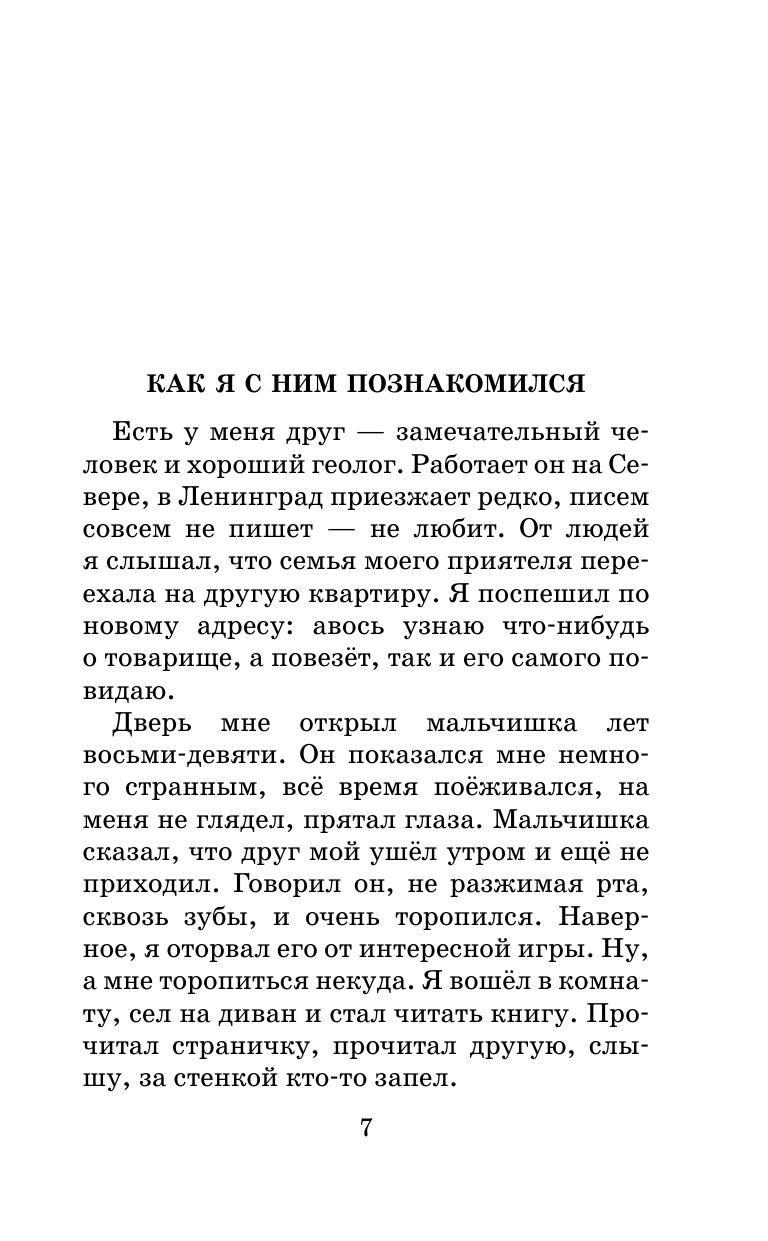 КАК Я С НИМ ПОЗНАКОМИЛСЯ

Есть у меня друг — замечательный человек и хороший геолог. Работает он на Севере, в Ленинград приезжает редко, писем совсем не пишет — не любит. От людей я слышал, что семья моего приятеля переехала на другую квартиру. Я поспешил по новому адресу: авось узнаю что-нибудь о товарище, а повезёт, так и его самого повидаю.

Дверь мне открыл мальчишка лет восьми-девяти. Он показался мне немного странным, всё время поёживался, на меня не глядел, прятал глаза. Мальчишка сказал, что друг мой ушёл утром и ещё не приходил. Говорил он, не разжимая рта, сквозь зубы, и очень торопился. Наверное, я оторвал его от интересной игры. Ну, а мне торопиться некуда. Я вошёл в комнату, сел на диван и стал читать книгу. Прочитал страничку, прочитал другую, слышу, за стенкой кто-то запел.

7